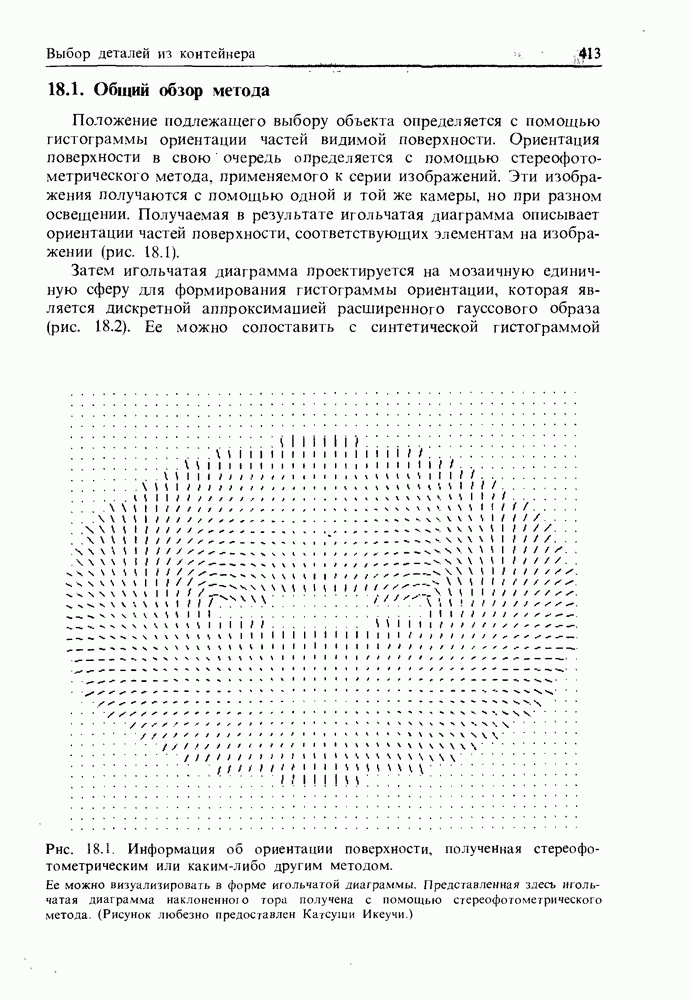 Выбор деталей из контейнера 413

18.1. Общий обзор метода

Положение подлежащего выбору объекта определяется с помощью гистограммы ориентации частей видимой поверхности. Ориентация поверхности в свою очередь определяется с помощью стереофотометрического метода, применяемого к серии изображений. Эти изображения получаются с помощью одной и той же камеры, но при разном освещении. Получаемая в результате игольчатая диаграмма описывает ориентации частей поверхности, соответствующих элементам на изображении (рис. 18.1).

Затем игольчатая диаграмма проектируется на мозаичную единичную сферу для формирования гистограммы ориентации, которая является дискретной аппроксимацией расширенного гауссового образа (рис. 18.2). Ее можно сопоставить с синтетической гистограммой

Рис. 18.1. Информация об ориентации поверхности, полученная стереофотометрическим или каким-либо другим методом.
Ее можно визуализировать в форме игольчатой диаграммы. Представленная здесь игольчатая диаграмма наклоненного тора получена с помощью стереофотометрического метода. (Рисунок любезно предоставлен Катсуши Икеучи.)